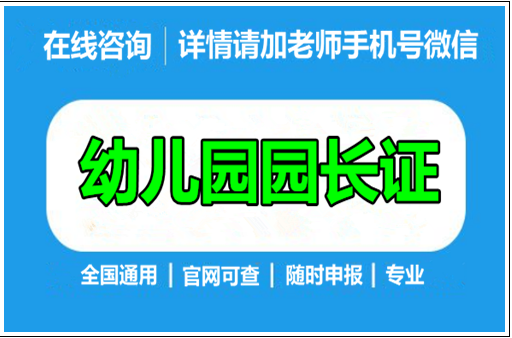 在线咨询 | 详情请加老师手机号微信

幼儿园园长证

全国通用 | 官网可查 | 随时申报 | 专业